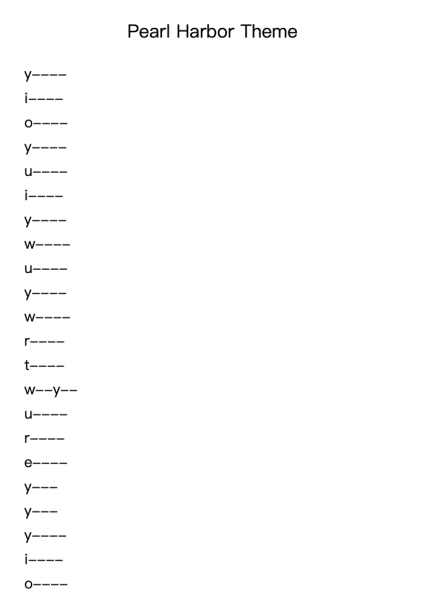 Pearl Harbor Theme

y----

i----

o----

y----

u----

i----

y----

w----

u----

y----

w----

r----

t----

w--y--

u----

r----

e----

y---

y---

y----

i----

o----